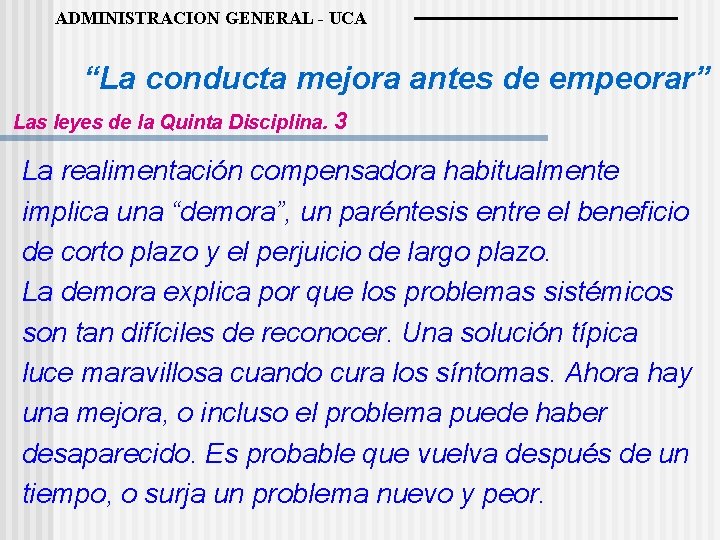 ADMINISTRACION GENERAL - UCA

“La conducta mejora antes de empeorar”

Las leyes de la Quinta Disciplina. 3

La realimentación compensadora habitualmente implica una “demora”, un paréntesis entre el beneficio de corto plazo y el perjuicio de largo plazo.
La demora explica por que los problemas sistémicos son tan difíciles de reconocer. Una solución típica luce maravillosa cuando cura los síntomas. Ahora hay una mejora, o incluso el problema puede haber desaparecido. Es probable que vuelva después de un tiempo, o surja un problema nuevo y peor.